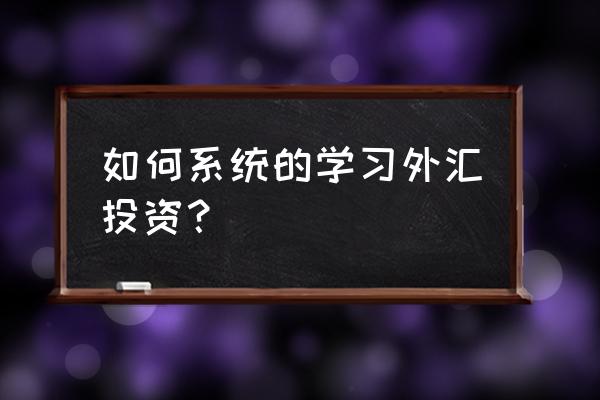 如何系统的学习外汇投资？